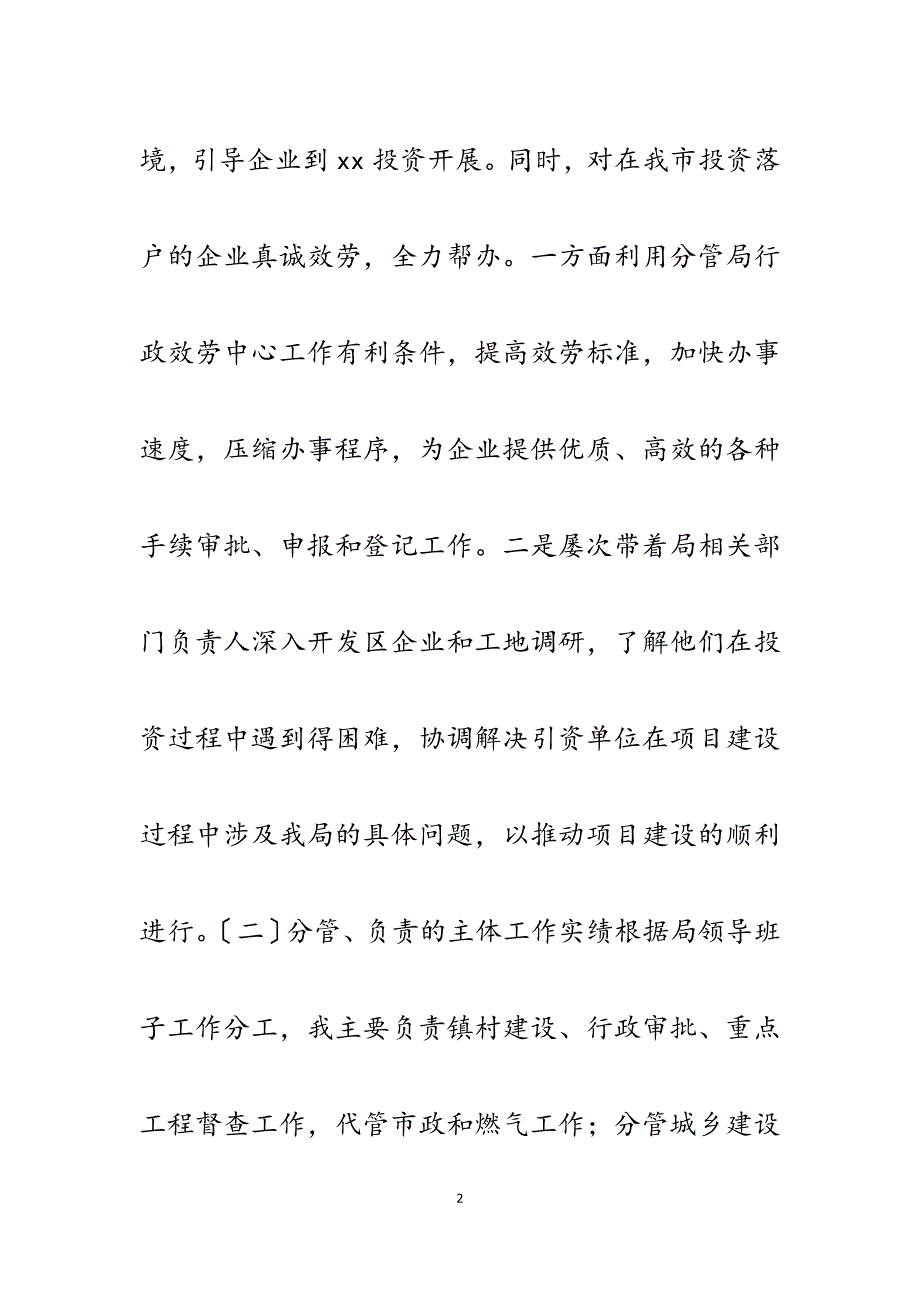 境，引导企业到 xx 投资开展。同时，对在我市投资落户的企业真诚效劳，全力帮办。一方面利用分管局行政效劳中心工作有利条件，提高效劳标准，加快办事速度，压缩办事程序，为企业提供优质、高效的各种手续审批、申报和登记工作。二是屡次带着局相关部门负责人深入开发区企业和工地调研，了解他们在投资过程中遇到得困难，协调解决引资单位在项目建设过程中涉及我局的具体问题，以推动项目建设的顺利进行。〔二〕分管、负责的主体工作实绩根据局领导班子工作分工，我主要负责镇村建设、行政审批、重点工程督查工作，代管市政和燃气工作；分管城乡建设

2